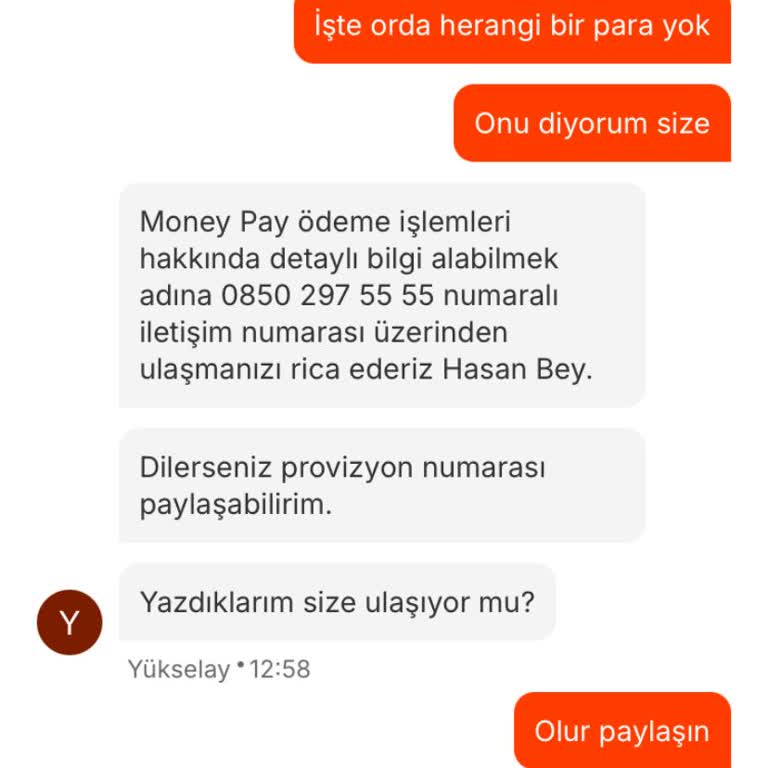 İşte orda herangi bir para yok

Onu diyorum size

Money Pay ödeme işlemleri hakkında detaylı bilgi alabilmek adına 0850 297 55 55 numaralı iletişim numarası üzerinden ulaşmanızı rica ederiz Hasan Bey.

Dilerseniz provizyon numarası paylaşabilirim.

Y

Yazdıklarım size ulaşıyor mu?

Yükselay • 12:58

Olur paylaşın